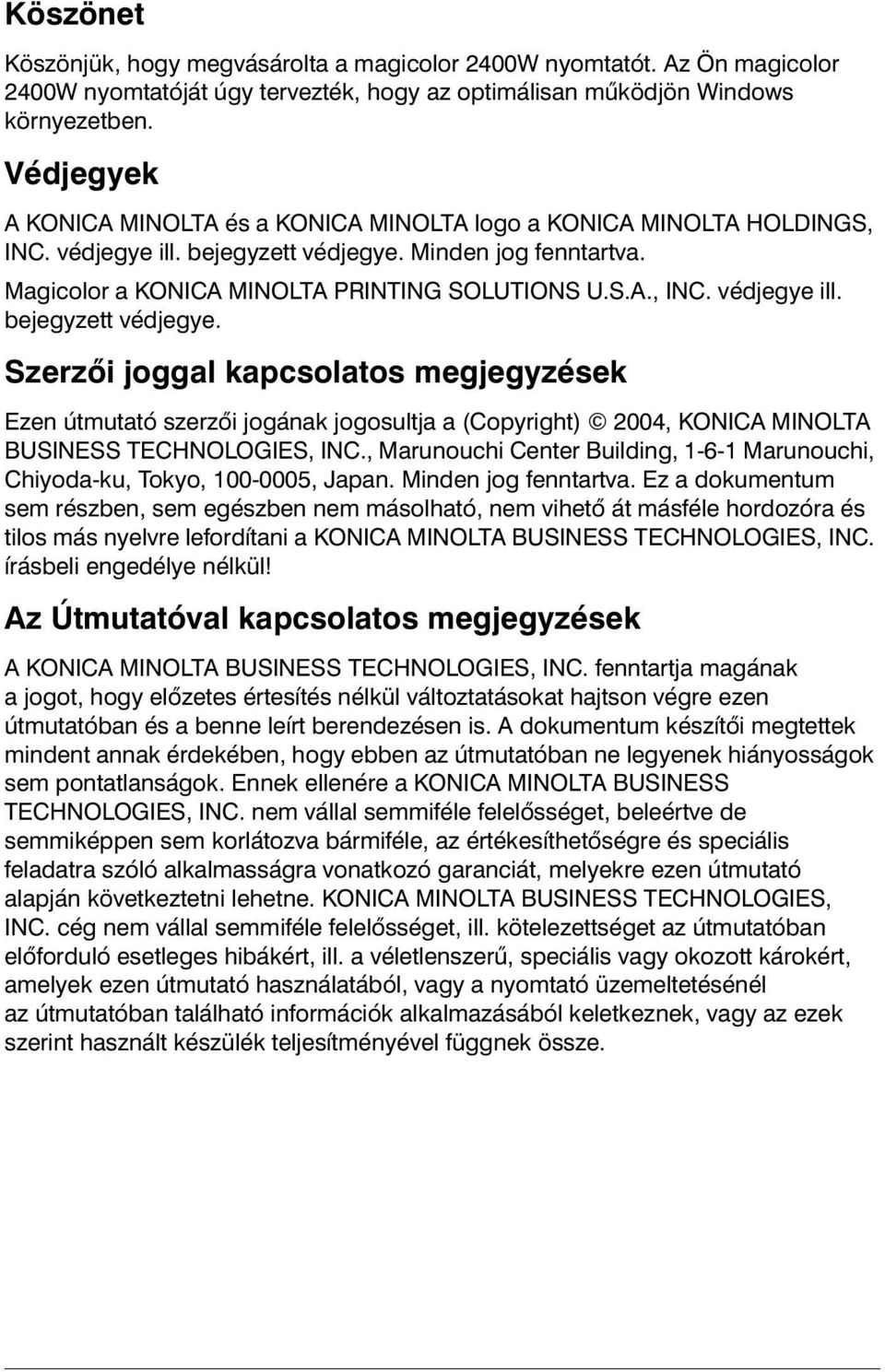 Köszönet

Köszönjük, hogy megvásárolta a magicolor 2400W nyomtatót. Az Ön magicolor 2400W nyomtatóját úgy tervezték, hogy az optimálisan működjön Windows környezetben.

Védjegyek

A KONICA MINOLTA és a KONICA MINOLTA logo a KONICA MINOLTA HOLDINGS, INC. védjegye ill. bejegyzett védjegye. Minden jog fenntartva.

Magicolor a KONICA MINOLTA PRINTING SOLUTIONS U.S.A., INC. védjegye ill. bejegyzett védjegye.

Szerzői joggal kapcsolatos megjegyzések

Ezen útmutató szerzői jogának jogosultja a (Copyright) © 2004, KONICA MINOLTA BUSINESS TECHNOLOGIES, INC., Marunouchi Center Building, 1-6-1 Marunouchi, Chiyoda-ku, Tokyo, 100-0005, Japan. Minden jog fenntartva. Ez a dokumentum sem részben, sem egészben nem másolható, nem vihető át másféle hordozóra és tilos más nyelvre lefordítani a KONICA MINOLTA BUSINESS TECHNOLOGIES, INC. írásbeli engedélye nélkül!

Az Útmutatóval kapcsolatos megjegyzések

A KONICA MINOLTA BUSINESS TECHNOLOGIES, INC. fenntartja magának a jogot, hogy előzetes értesítés nélkül változtatásokat hajtson végre ezen útmutatóban és a benne leírt berendezésen is. A dokumentum készítői megtettek mindent annak érdekében, hogy ebben az útmutatóban ne legyenek hiányosságok sem pontatlanságok. Ennek ellenére a KONICA MINOLTA BUSINESS TECHNOLOGIES, INC. nem vállal semmiféle felelősséget, beleértve de semmiképpen sem korlátozva bármiféle, az értékesíthetőségre és speciális feladatra szóló alkalmasságra vonatkozó garanciát, melyekre ezen útmutató alapján következtetni lehetne. KONICA MINOLTA BUSINESS TECHNOLOGIES, INC. cég nem vállal semmiféle felelősséget, ill. kötelezettséget az útmutatóban előforduló esetleges hibákért, ill. a véletlenszerű, speciális vagy okozott károkért, amelyek ezen útmutató használatából, vagy a nyomtató üzemeltetésénél az útmutatóban található információk alkalmazásából keletkeznek, vagy az ezek szerint használt készülék teljesítményével függnek össze.